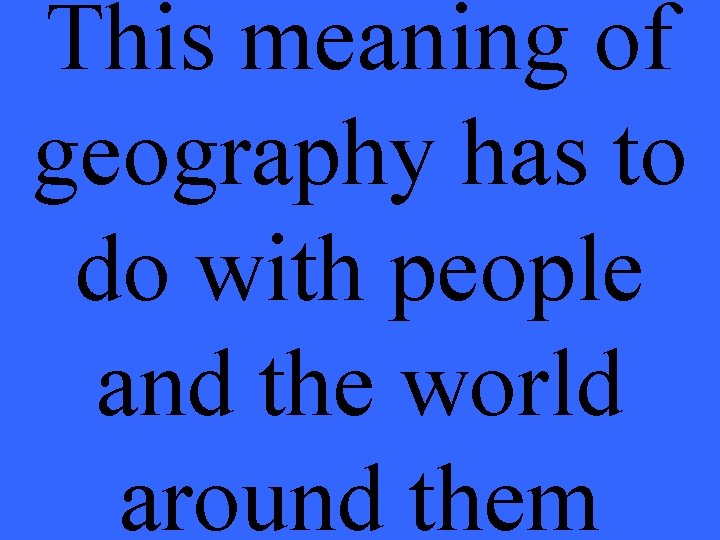 This meaning of geography has to do with people and the world around them